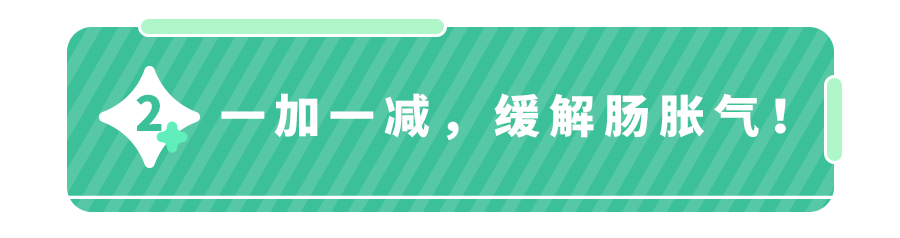 2 一加一减，缓解肠胀气！